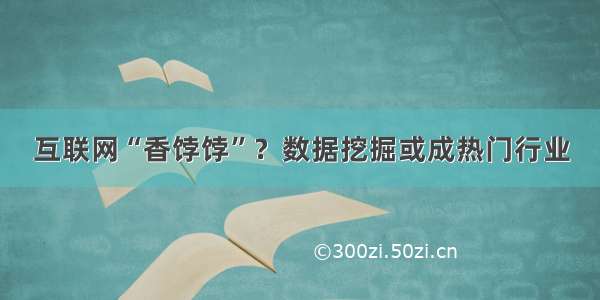 互联网“香饽饽”？数据挖掘或成热门行业

©300zi.50zi.cn